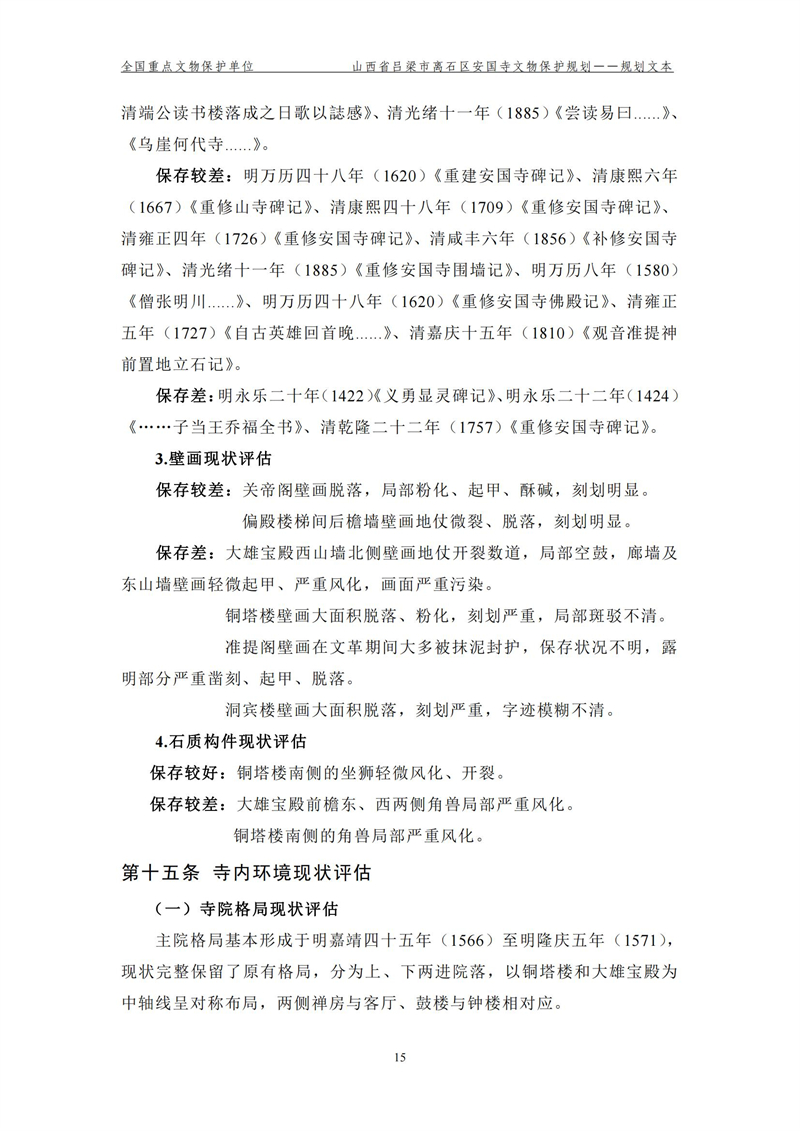 全国重点文物保护单位　　山西省吕梁市离石区安国寺文物保护规划——规划文本

清端公读书楼落成之日歌以誌感》、清光绪十一年（1885）《尝读易曰......》、《乌崖何代寺......》。

保存较差：明万历四十八年（1620）《重建安国寺碑记》、清康熙六年（1667）《重修山寺碑记》、清康熙四十八年（1709）《重修安国寺碑记》、清雍正四年（1726）《重修安国寺碑记》、清咸丰六年（1856）《补修安国寺碑记》、清光绪十一年（1885）《重修安国寺围墙记》、明万历八年（1580）《僧张明川......》、明万历四十八年（1620）《重修安国寺佛殿记》、清雍正五年（1727）《自古英雄回首晚......》、清嘉庆十五年（1810）《观音准提神前置地立石记》。

保存差：明永乐二十年（1422）《义勇显灵碑记》、明永乐二十二年（1424）《……子当王乔福全书》、清乾隆二十二年（1757）《重修安国寺碑记》。

3.壁画现状评估

保存较差：关帝阁壁画脱落，局部粉化、起甲、酥碱，刻划明显。

偏殿楼梯间后檐墙壁画地仗微裂、脱落，刻划明显。

保存差：大雄宝殿西山墙北侧壁画地仗开裂数道，局部空鼓，廊墙及东山墙壁画轻微起甲、严重风化，画面严重污染。

铜塔楼壁画大面积脱落、粉化，刻划严重，局部斑驳不清。

准提阁壁画在文革期间大多被抹泥封护，保存状况不明，露明部分严重凿刻、起甲、脱落。

洞宾楼壁画大面积脱落，刻划严重，字迹模糊不清。

4.石质构件现状评估

保存较好：铜塔楼南侧的坐狮轻微风化、开裂。

保存较差：大雄宝殿前檐东、西两侧角兽局部严重风化。

铜塔楼南侧的角兽局部严重风化。

第十五条　寺内环境现状评估

（一）寺院格局现状评估

主院格局基本形成于明嘉靖四十五年（1566）至明隆庆五年（1571），现状完整保留了原有格局，分为上、下两进院落，以铜塔楼和大雄宝殿为中轴线呈对称布局，两侧禅房与客厅、鼓楼与钟楼相对应。

15